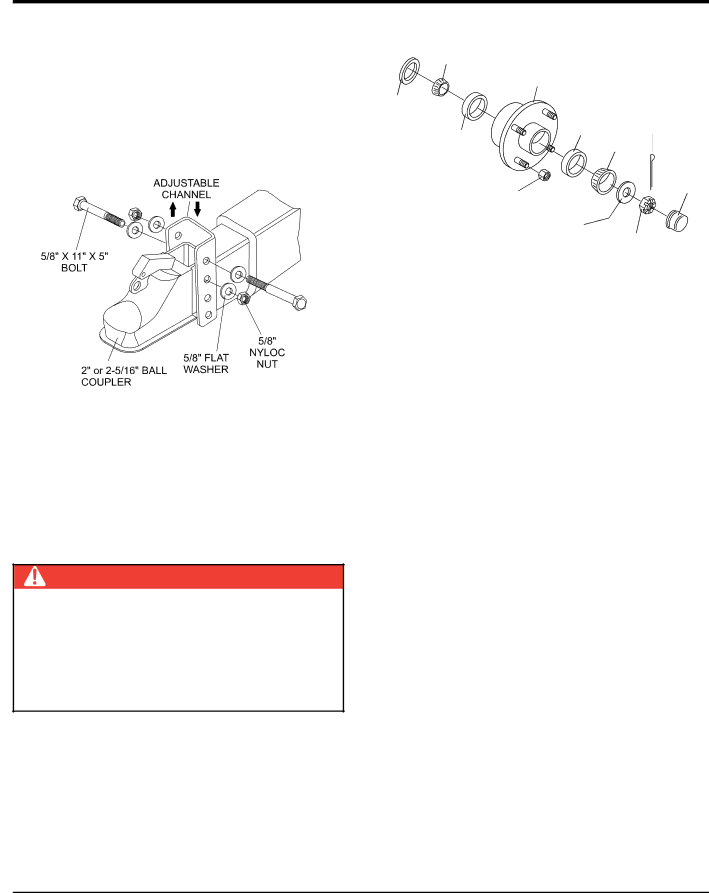 ADJUSTABLE CHANNEL

5/8" X 11" X 5" BOLT

5/8" FLAT WASHER

5/8" NYLOC NUT

2" or 2-5/16" BALL COUPLER